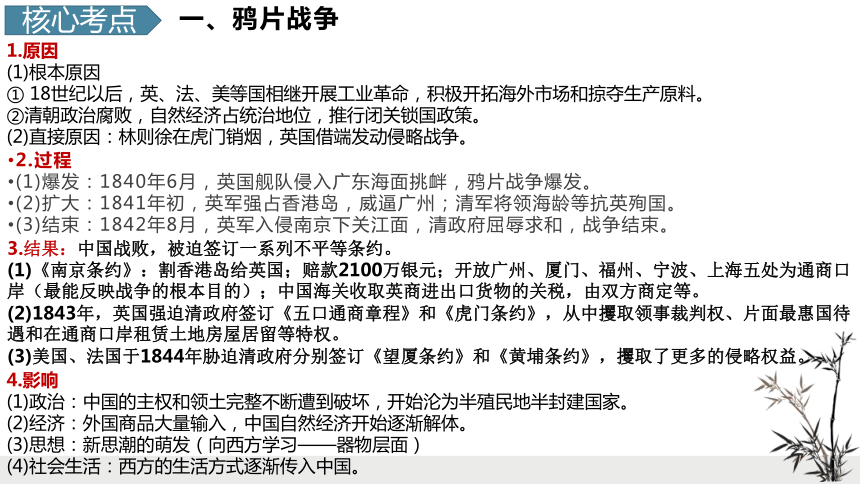 核心考点　一、鸦片战争

1.原因
(1)根本原因
① 18世纪以后，英、法、美等国相继开展工业革命，积极开拓海外市场和掠夺生产原料。
②清朝政治腐败，自然经济占统治地位，推行闭关锁国政策。
(2)直接原因：林则徐在虎门销烟，英国借端发动侵略战争。

•2.过程
•(1)爆发：1840年6月，英国舰队侵入广东海面挑衅，鸦片战争爆发。
•(2)扩大：1841年初，英军强占香港岛，威逼广州；清军将领海龄等抗英殉国。
•(3)结束：1842年8月，英军入侵南京下关江面，清政府屈辱求和，战争结束。

3.结果：中国战败，被迫签订一系列不平等条约。
(1)《南京条约》：割香港岛给英国；赔款2100万银元；开放广州、厦门、福州、宁波、上海五处为通商口岸（最能反映战争的根本目的）；中国海关收取英商进出口货物的关税，由双方商定等。
(2)1843年，英国强迫清政府签订《五口通商章程》和《虎门条约》，从中攫取领事裁判权、片面最惠国待遇和在通商口岸租赁土地房屋居留等特权。
(3)美国、法国于1844年胁迫清政府分别签订《望厦条约》和《黄埔条约》，攫取了更多的侵略权益。

4.影响
(1)政治：中国的主权和领土完整不断遭到破坏，开始沦为半殖民地半封建国家。
(2)经济：外国商品大量输入，中国自然经济开始逐渐解体。
(3)思想：新思潮的萌发（向西方学习——器物层面）
(4)社会生活：西方的生活方式逐渐传入中国。